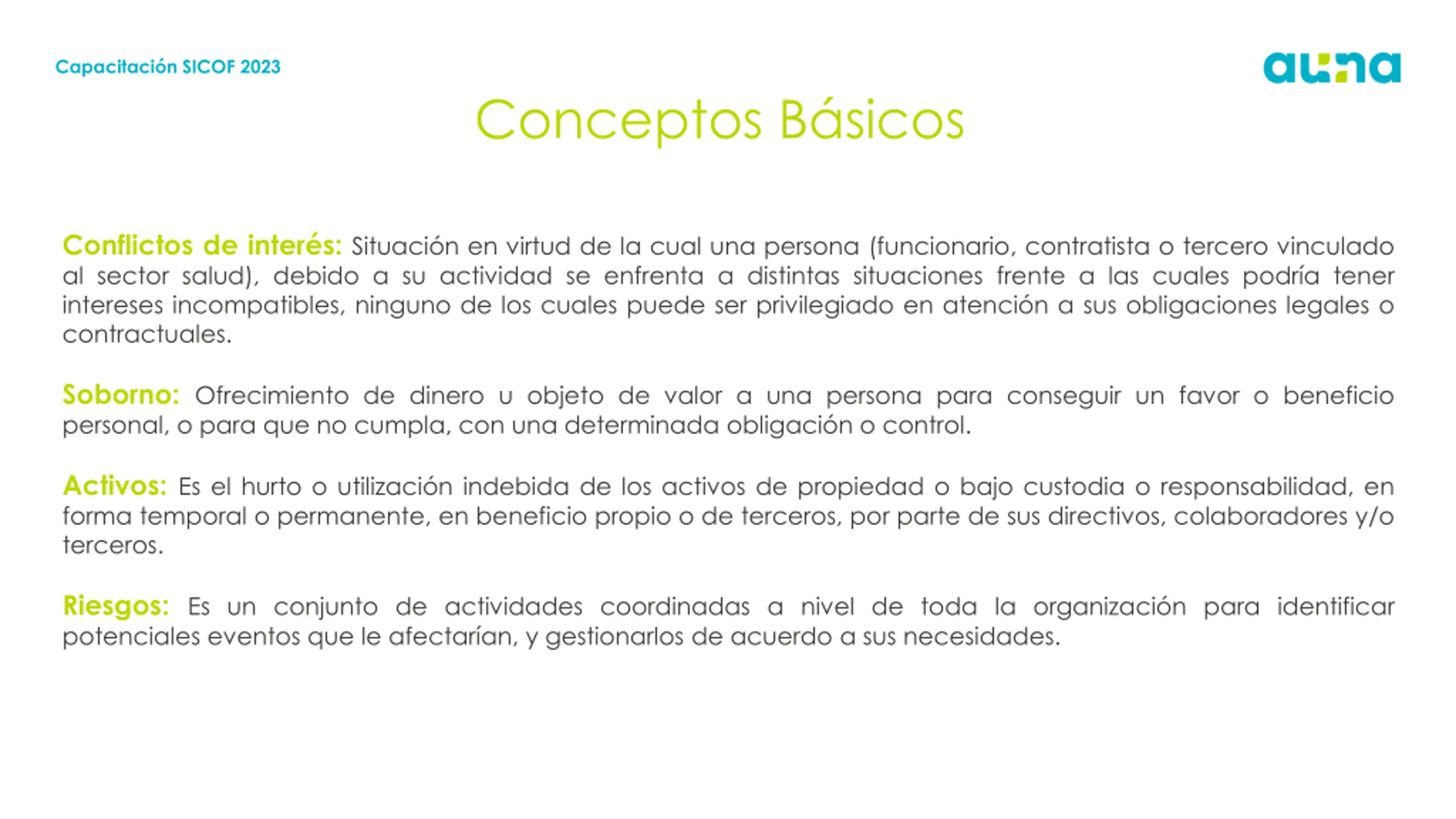 Capacitación SICOF 2023

auna

Conceptos Básicos

Conflictos de interés: Situación en virtud de la cual una persona (funcionario, contratista o tercero vinculado al sector salud), debido a su actividad se enfrenta a distintas situaciones frente a las cuales podría tener intereses incompatibles, ninguno de los cuales puede ser privilegiado en atención a sus obligaciones legales o contractuales.

Soborno: Ofrecimiento de dinero u objeto de valor a una persona para conseguir un favor o beneficio personal, o para que no cumpla, con una determinada obligación o control.

Activos: Es el hurto o utilización indebida de los activos de propiedad o bajo custodia o responsabilidad, en forma temporal o permanente, en beneficio propio o de terceros, por parte de sus directivos, colaboradores y/o terceros.

Riesgos: Es un conjunto de actividades coordinadas a nivel de toda la organización para identificar potenciales eventos que le afectarían, y gestionarlos de acuerdo a sus necesidades.